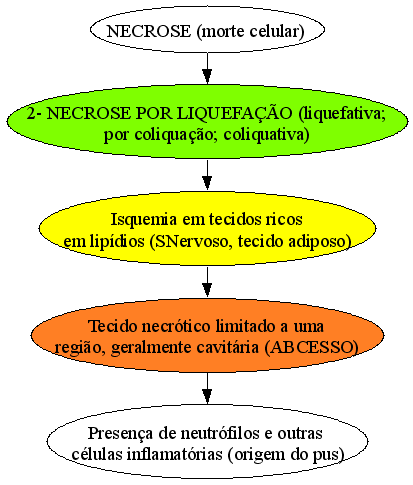 NECROSE (morte celular)

2- NECROSE POR LIQUEFAÇÃO (liquefativa; por coliquação; coliquativa)

Isquemia em tecidos ricos em lipídios (SNervoso, tecido adiposo)

Tecido necrótico limitado a uma região, geralmente cavitária (ABCESSO)

Presença de neutrófilos e outras células inflamatórias (origem do pus)